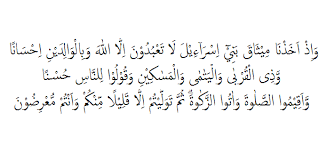 وَاِذْ اَخَذْنَا مِيْثَاقَ بَنِيْٓ اِسْرَاۤءِيْلَ لَا تَعْبُدُوْنَ اِلَّا اللّٰهَ وَبِالْوَالِدَيْنِ اِحْسَانًا وَّذِى الْقُرْبٰى وَالْيَتٰمٰى وَالْمَسٰكِيْنِ وَقُوْلُوْا لِلنَّاسِ حُسْنًا وَّاَقِيْمُوا الصَّلٰوةَ وَاٰتُوا الزَّكٰوةَۗ ثُمَّ تَوَلَّيْتُمْ اِلَّا قَلِيْلًا مِّنْكُمْ وَاَنْتُمْ مُّعْرِضُوْنَ